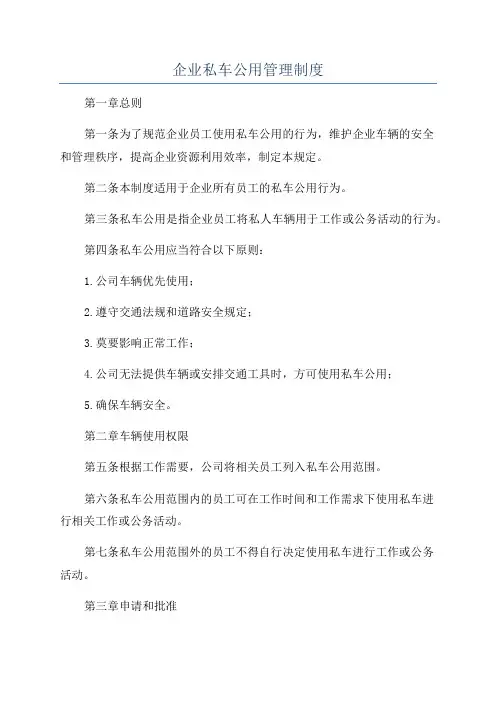 企业私车公用管理制度

第一章总则

第一条为了规范企业员工使用私车公用的行为，维护企业车辆的安全和管理秩序，提高企业资源利用效率，制定本规定。

第二条本制度适用于企业所有员工的私车公用行为。

第三条私车公用是指企业员工将私人车辆用于工作或公务活动的行为。

第四条私车公用应当符合以下原则：

1.公司车辆优先使用；

2.遵守交通法规和道路安全规定；

3.莫要影响正常工作；

4.公司无法提供车辆或安排交通工具时，方可使用私车公用；

5.确保车辆安全。

第二章车辆使用权限

第五条根据工作需要，公司将相关员工列入私车公用范围。

第六条私车公用范围内的员工可在工作时间和工作需求下使用私车进行相关工作或公务活动。

第七条私车公用范围外的员工不得自行决定使用私车进行工作或公务活动。

第三章申请和批准